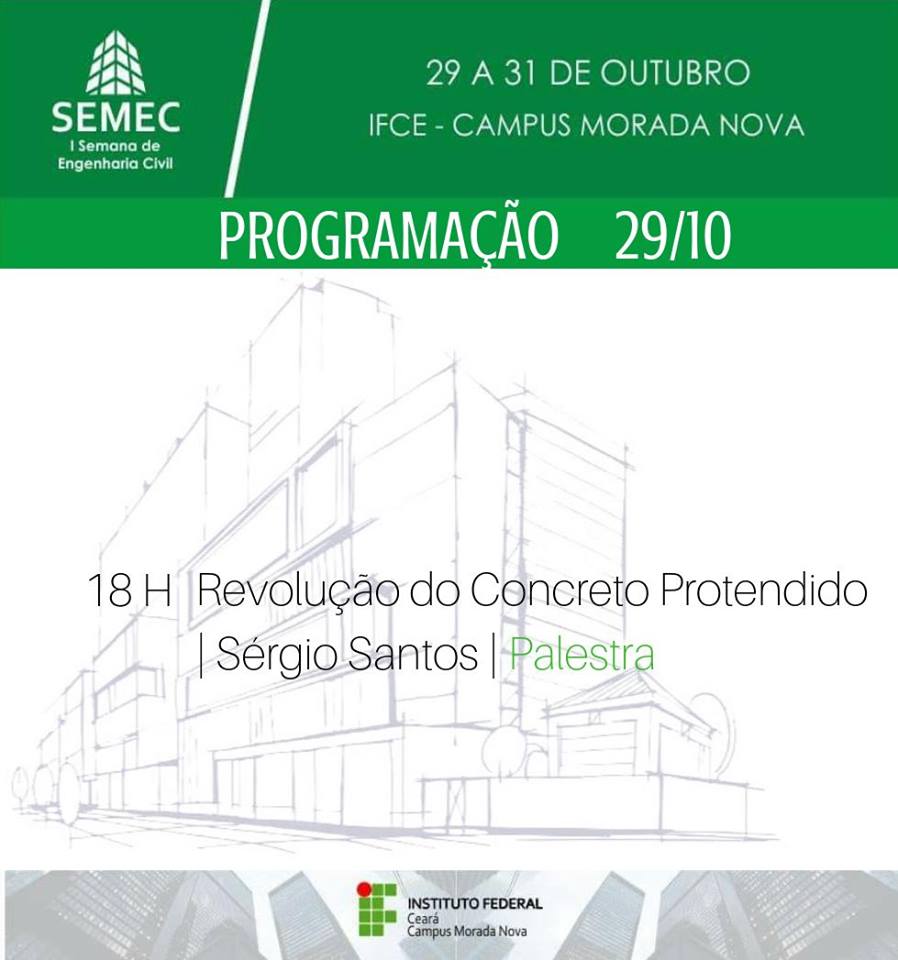 SEMEC
I Semana de
Engenharia Civil

29 A 31 DE OUTUBRO
IFCE - CAMPUS MORADA NOVA

PROGRAMAÇÃO 29/10

18 H Revolução do Concreto Protendido | Sérgio Santos | Palestra

INSTITUTO FEDERAL
Ceará
Campus Morada Nova